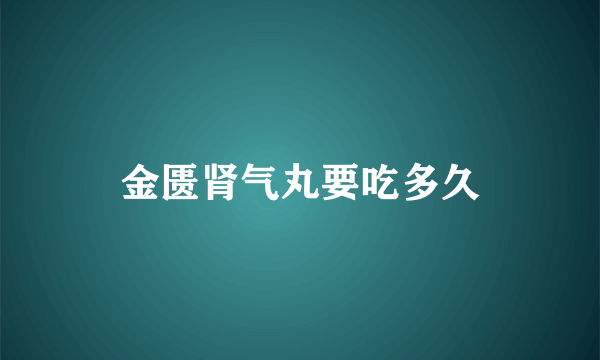 金匮肾气丸要吃多久